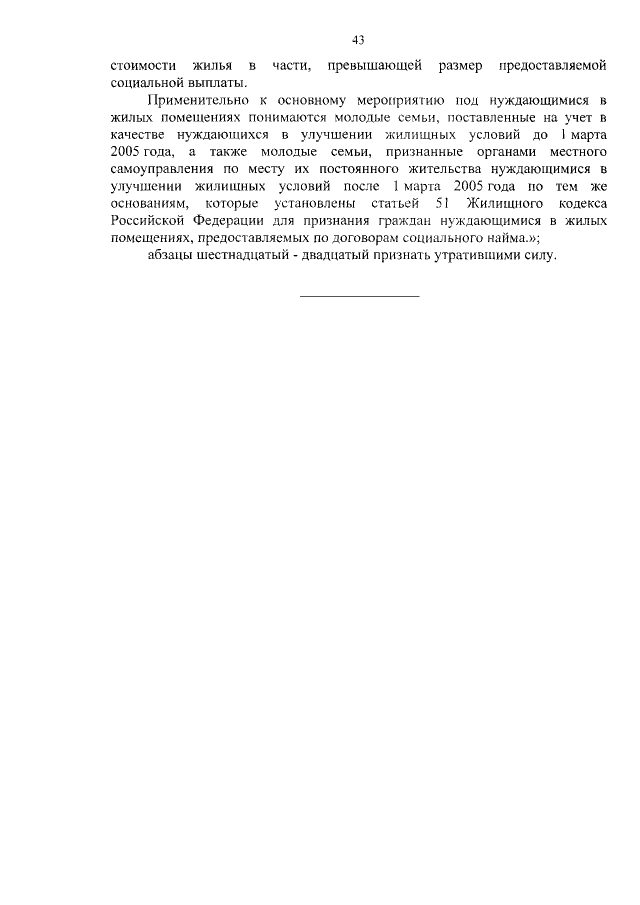 43

стоимости жилья в части, превышающей размер предоставляемой социальной выплаты.

Применительно к основному мероприятию под нуждающимися в жилых помещениях понимаются молодые семьи, поставленные на учет в качестве нуждающихся в улучшении жилищных условий до 1 марта 2005 года, а также молодые семьи, признанные органами местного самоуправления по месту их постоянного жительства нуждающимися в улучшении жилищных условий после 1 марта 2005 года по тем же основаниям, которые установлены статьей 51 Жилищного кодекса Российской Федерации для признания граждан нуждающимися в жилых помещениях, предоставляемых по договорам социального найма.»;

абзацы шестнадцатый - двадцатый признать утратившими силу.